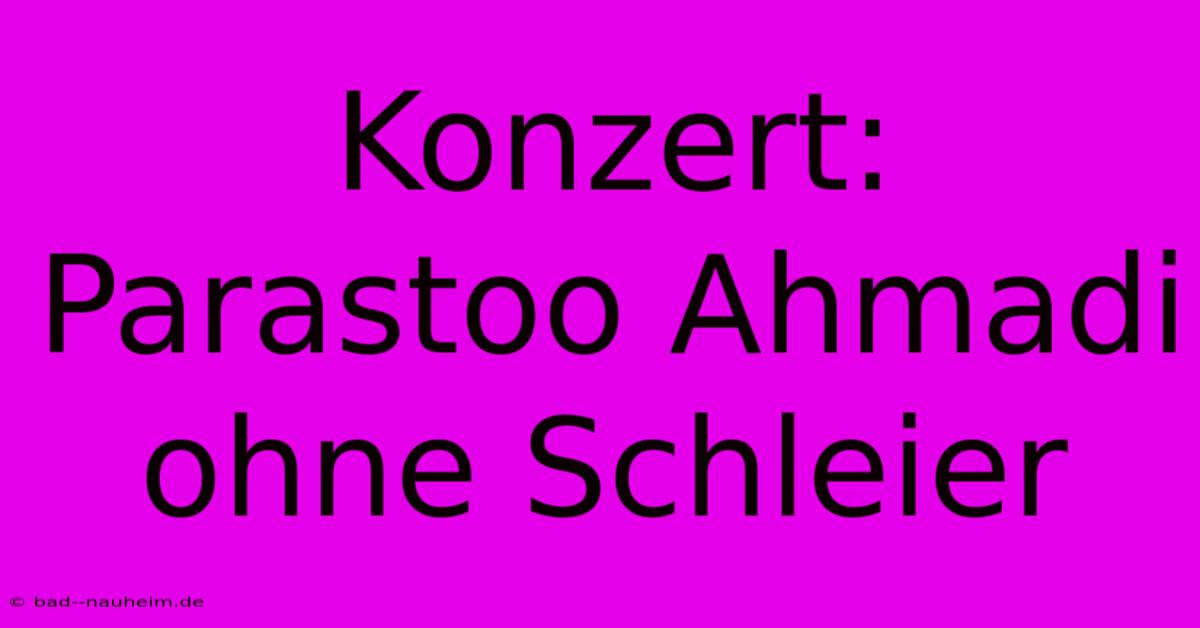 Konzert: Parastoo Ahmadi ohne Schleier

© bad--nauheim.de